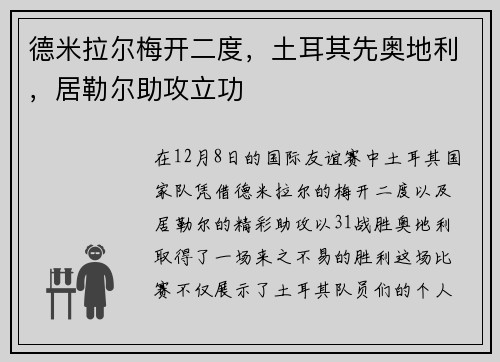 德米拉尔梅开二度，土耳其先奥地利，居勒尔助攻立功

在12月8日的国际友谊赛中土耳其国家队凭借德米拉尔的梅开二度以及居勒尔的精彩助攻以31战胜奥地利取得了一场来之不易的胜利这场比赛不仅展示了土耳其队员们的个人